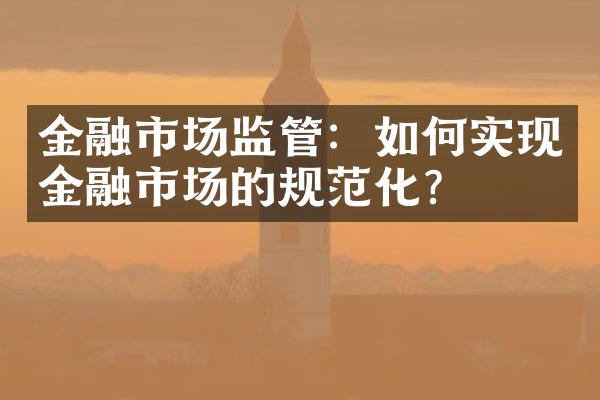 金融市场监管：如何实现金融市场的规范化？